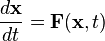 $\frac{d\mathbf{x}}{dt} = \mathbf{F}(\mathbf{x}, t)$